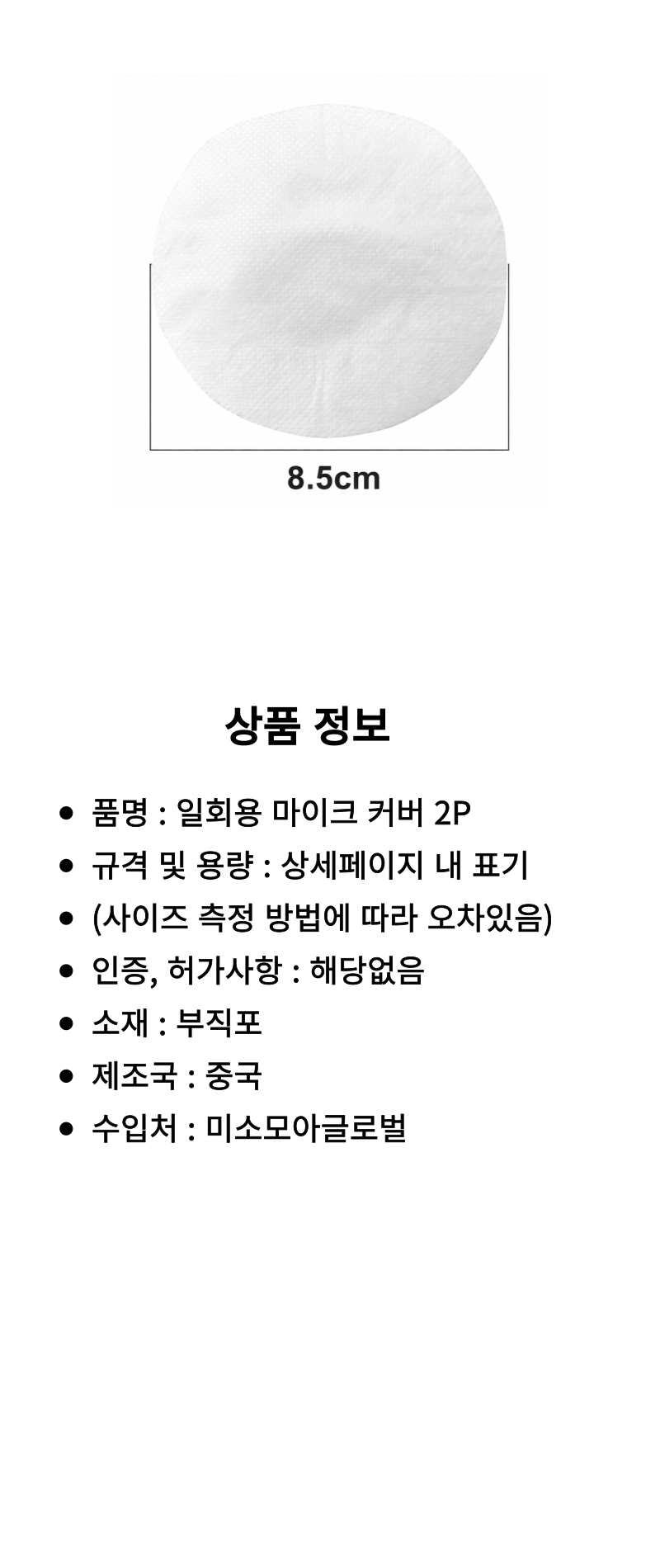 8.5cm

상품 정보

• 품명 : 일회용 마이크 커버 2P
• 규격 및 용량 : 상세페이지 내 표기
• (사이즈 측정 방법에 따라 오차있음)
• 인증, 허가사항 : 해당없음
• 소재 : 부직포
• 제조국 : 중국
• 수입처 : 미소모아글로벌